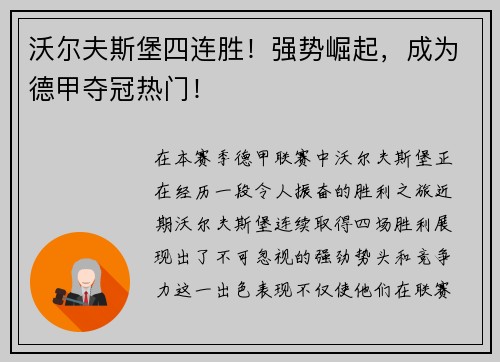 沃尔夫斯堡四连胜！强势崛起，成为德甲夺冠热门！

在本赛季德甲联赛中沃尔夫斯堡正在经历一段令人振奋的胜利之旅近期沃尔夫斯堡连续取得四场胜利展现出了不可忽视的强劲势头和竞争力这一出色表现不仅使他们在联赛